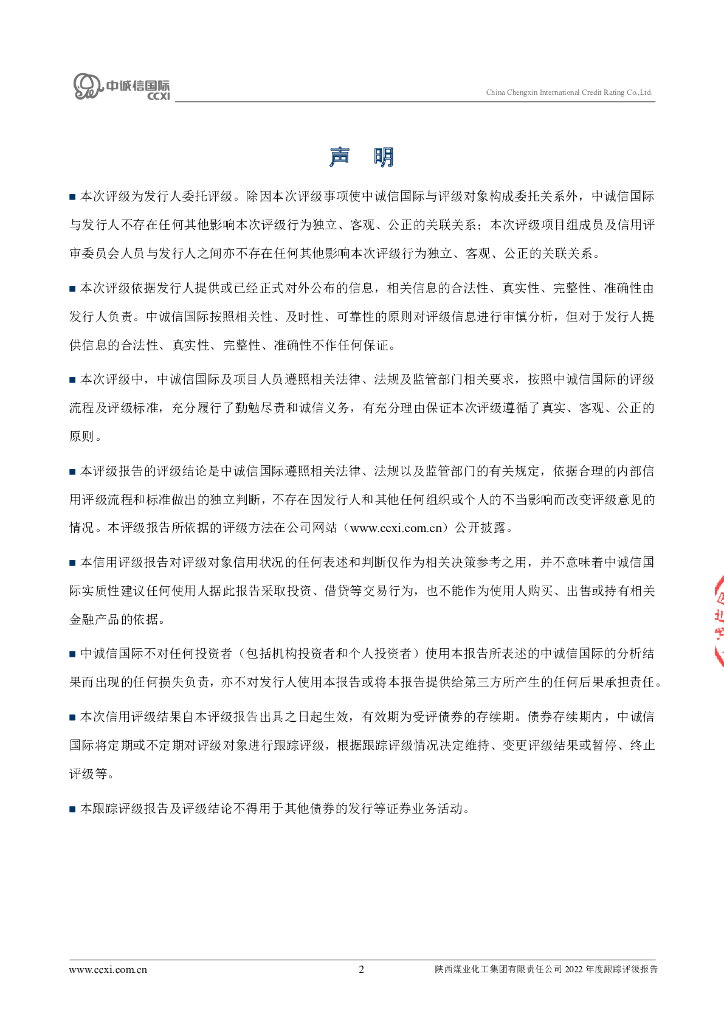 中诚信国际 CCXI

China Chengxin International Credit Rating Co.,Ltd.

声 明

■ 本次评级为发行人委托评级。除因本次评级事项使中诚信国际与评级对象构成委托关系外，中诚信国际与发行人不存在任何其他影响本次评级行为独立、客观、公正的关联关系；本次评级项目组成员及信用评审委员会人员与发行人之间亦不存在任何其他影响本次评级行为独立、客观、公正的关联关系。

■ 本次评级依据发行人提供或已经正式对外公布的信息，相关信息的合法性、真实性、完整性、准确性由发行人负责。中诚信国际按照相关性、及时性、可靠性的原则对评级信息进行审慎分析，但对于发行人提供信息的合法性、真实性、完整性、准确性不作任何保证。

■ 本次评级中，中诚信国际及项目人员遵照相关法律、法规及监管部门相关要求，按照中诚信国际的评级流程及评级标准，充分履行了勤勉尽责和诚信义务，有充分理由保证本次评级遵循了真实、客观、公正的原则。

■ 本评级报告的评级结论是中诚信国际遵照相关法律、法规以及监管部门的有关规定，依据合理的内部信用评级流程和标准做出的独立判断，不存在因发行人和其他任何组织或个人的不当影响而改变评级意见的情况。本评级报告所依据的评级方法在公司网站（www.ccxi.com.cn）公开披露。

■ 本信用评级报告对评级对象信用状况的任何表述和判断仅作为相关决策参考之用，并不意味着中诚信国际实质性建议任何使用人据此报告采取投资、借贷等交易行为，也不能作为使用人购买、出售或持有相关金融产品的依据。

■ 中诚信国际不对任何投资者（包括机构投资者和个人投资者）使用本报告所表述的中诚信国际的分析结果而出现的任何损失负责，亦不对发行人使用本报告或将本报告提供给第三方所产生的任何后果承担责任。

■ 本次信用评级结果自本评级报告出具之日起生效，有效期为受评债券的存续期。债券存续期内，中诚信国际将定期或不定期对评级对象进行跟踪评级，根据跟踪评级情况决定维持、变更评级结果或暂停、终止评级等。

■ 本跟踪评级报告及评级结论不得用于其他债券的发行等证券业务活动。

www.ccxi.com.cn 2 陕西煤业化工集团有限责任公司 2022 年度跟踪评级报告